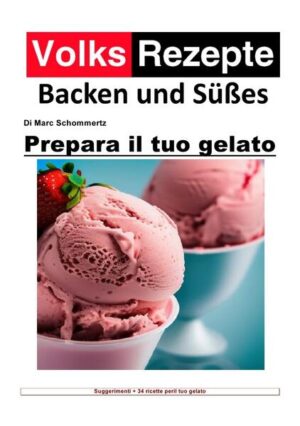 Volks Rezepte
Backen und Süßes

Di Marc Schommertz

Prepara il tuo gelato

Suggerimenti + 34 ricette peril tuo gelato